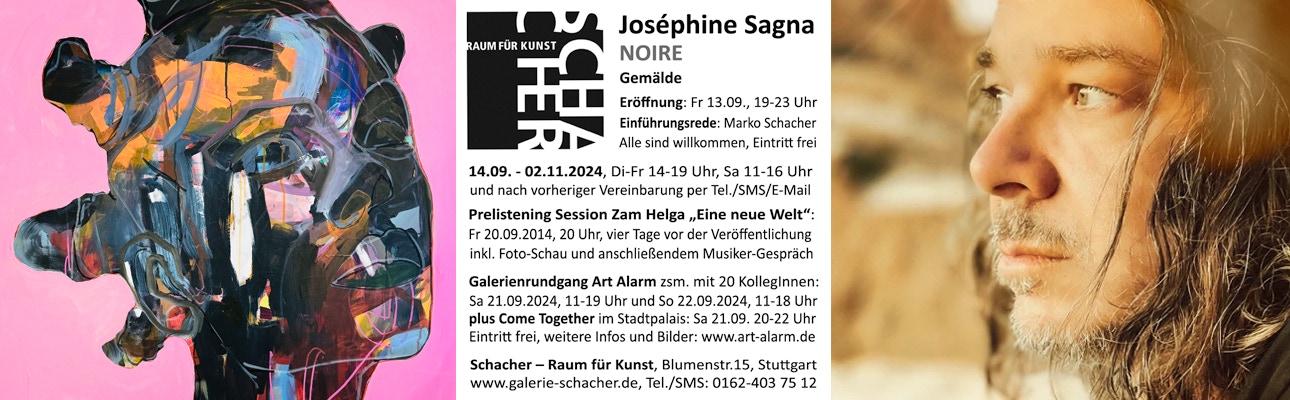 RAUM FÜR KUNST
SCHACHER

Joséphine Sagna
NOIRE
Gemälde

Eröffnung: Fr 13.09., 19-23 Uhr
Einführungsrede: Marko Schacher
Alle sind willkommen, Eintritt frei

14.09. - 02.11.2024, Di-Fr 14-19 Uhr, Sa 11-16 Uhr und nach vorheriger Vereinbarung per Tel./SMS/E-Mail

Prelistening Session Zam Helga „Eine neue Welt“: Fr 20.09.2014, 20 Uhr, vier Tage vor der Veröffentlichung inkl. Foto-Schau und anschließendem Musiker-Gespräch

Galerienrundgang Art Alarm zsm. mit 20 KollegInnen: Sa 21.09.2024, 11-19 Uhr und So 22.09.2024, 11-18 Uhr plus Come Together im Stadtpalais: Sa 21.09. 20-22 Uhr Eintritt frei, weitere Infos und Bilder: www.art-alarm.de

Schacher – Raum für Kunst, Blumenstr.15, Stuttgart www.galerie-schacher.de, Tel./SMS: 0162-403 75 12